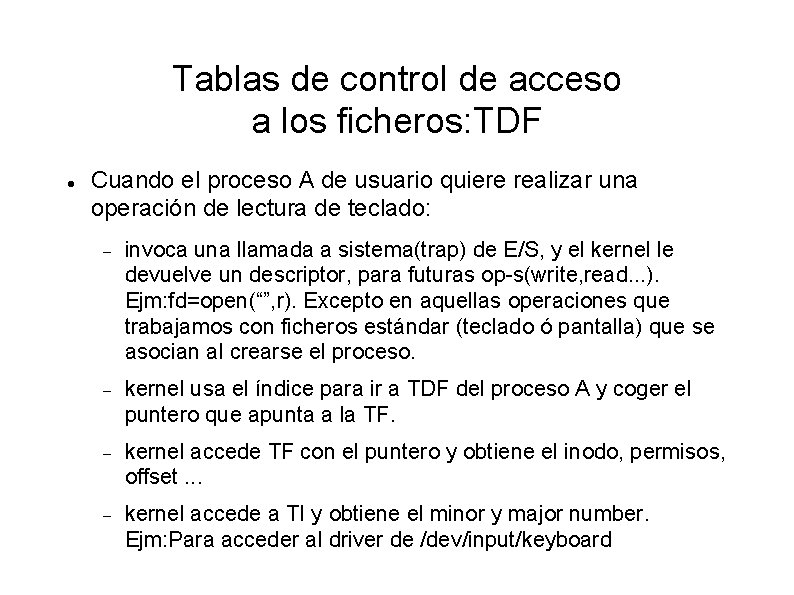 Tablas de control de acceso
a los ficheros:TDF

• Cuando el proceso A de usuario quiere realizar una operación de lectura de teclado:

- invoca una llamada a sistema(trap) de E/S, y el kernel le devuelve un descriptor, para futuras op-s(write,read...). Ejm:fd=open("",r). Excepto en aquellas operaciones que trabajamos con ficheros estándar (teclado ó pantalla) que se asocian al crearse el proceso.

- kernel usa el índice para ir a TDF del proceso A y coger el puntero que apunta a la TF.

- kernel accede TF con el puntero y obtiene el inodo, permisos, offset ...

- kernel accede a TI y obtiene el minor y major number. Ejm:Para acceder al driver de /dev/input/keyboard